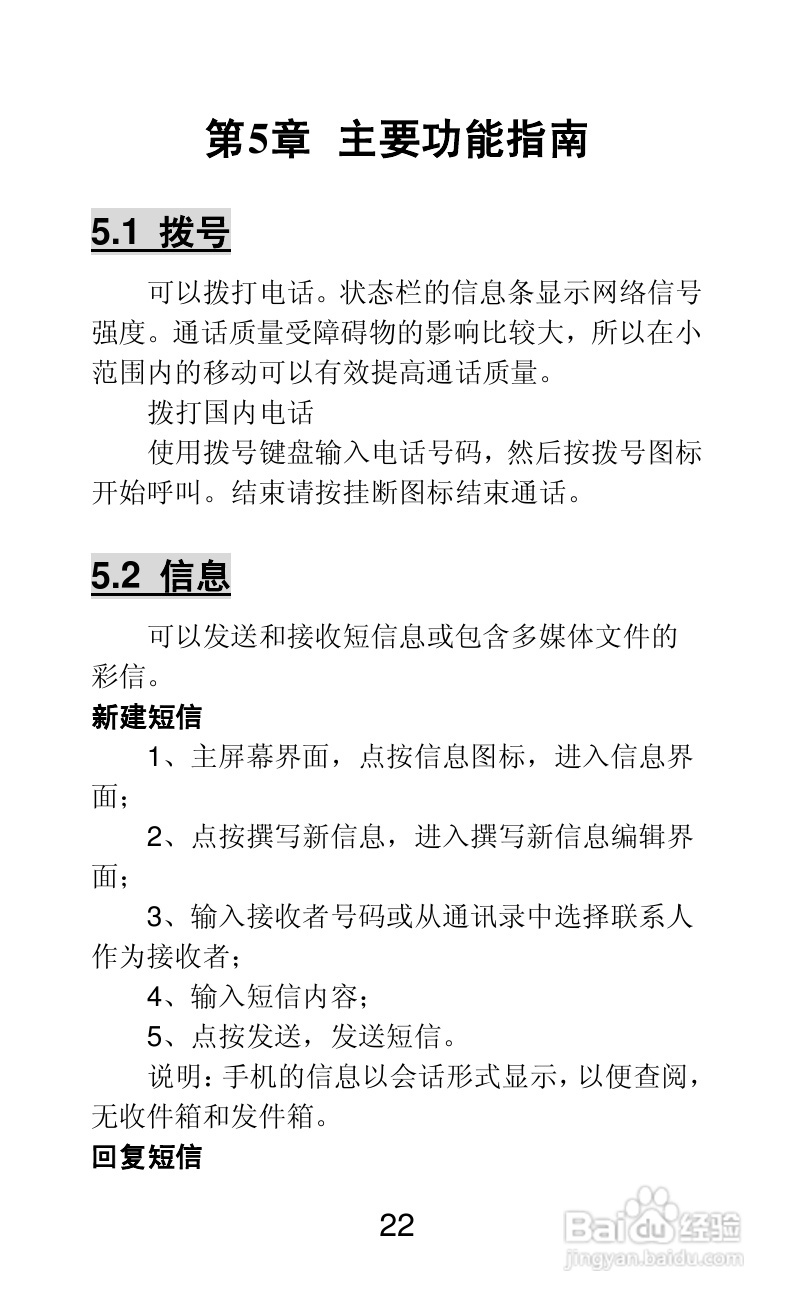 第5章 主要功能指南

5.1 拨号

可以拨打电话。状态栏的信息条显示网络信号强度。通话质量受障碍物的影响比较大，所以在小范围内的移动可以有效提高通话质量。

拨打国内电话

使用拨号键盘输入电话号码，然后按拨号图标开始呼叫。结束请按挂断图标结束通话。

5.2 信息

可以发送和接收短信息或包含多媒体文件的彩信。

新建短信

1、主屏幕界面，点按信息图标，进入信息界面；

2、点按撰写新信息，进入撰写新信息编辑界面；

3、输入接收者号码或从通讯录中选择联系人作为接收者；

4、输入短信内容；

5、点按发送，发送短信。

说明：手机的信息以会话形式显示，以便查阅，无收件箱和发件箱。

回复短信

22

Baidu经验
jingyan.baidu.com